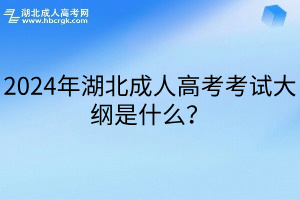 湖北成人高考网
www.hbcrgk.com

2024年湖北成人高考考试大纲是什么？